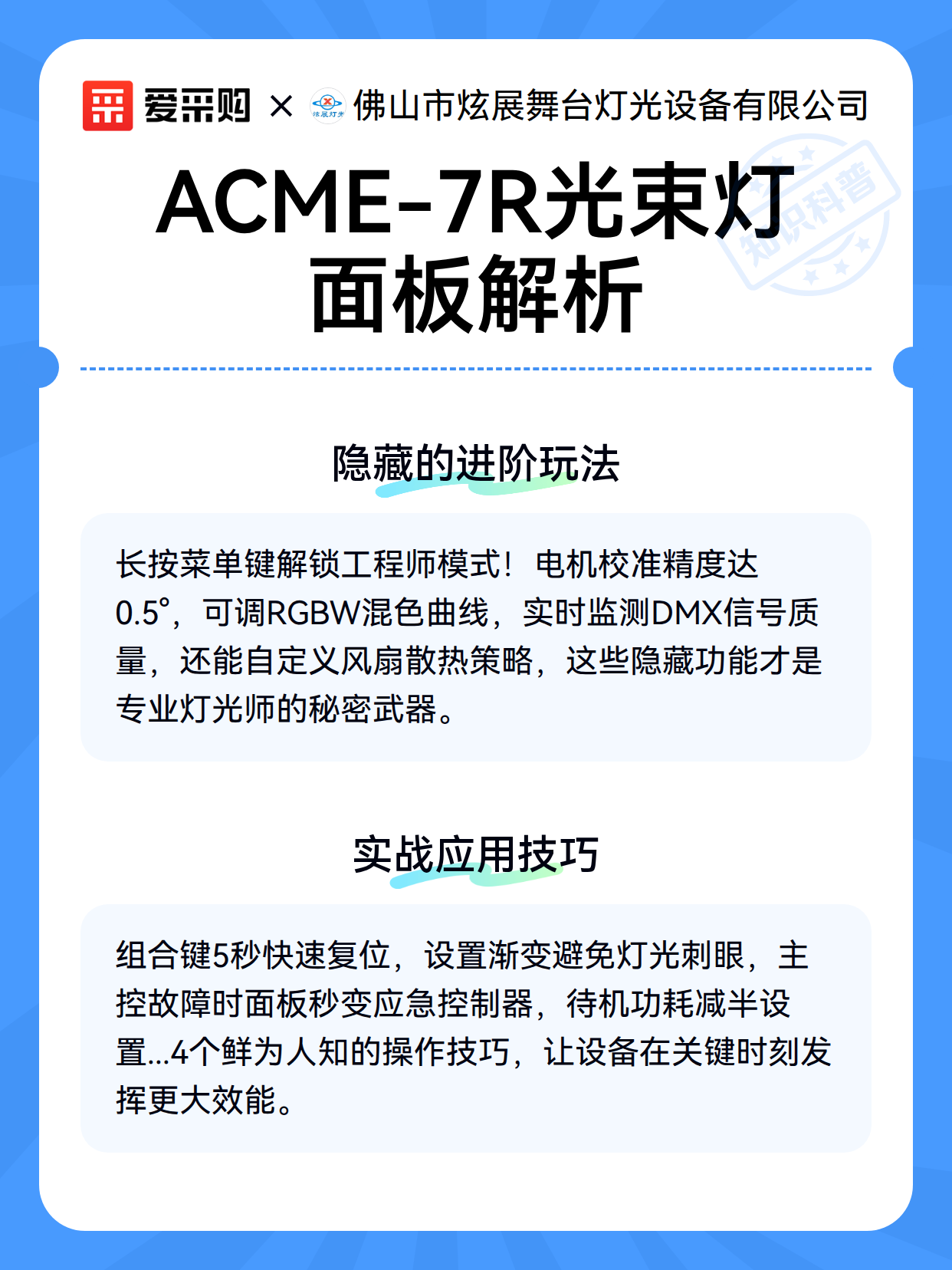 爱采购 × 炫展灯光 佛山市炫展舞台灯光设备有限公司

知识科普

ACME-7R光束灯面板解析

隐藏的进阶玩法

长按菜单键解锁工程师模式！电机校准精度达0.5°，可调RGBW混色曲线，实时监测DMX信号质量，还能自定义风扇散热策略，这些隐藏功能才是专业灯光师的秘密武器。

实战应用技巧

组合键5秒快速复位，设置渐变避免灯光刺眼，主控故障时面板秒变应急控制器，待机功耗减半设置...4个鲜为人知的操作技巧，让设备在关键时刻发挥更大效能。